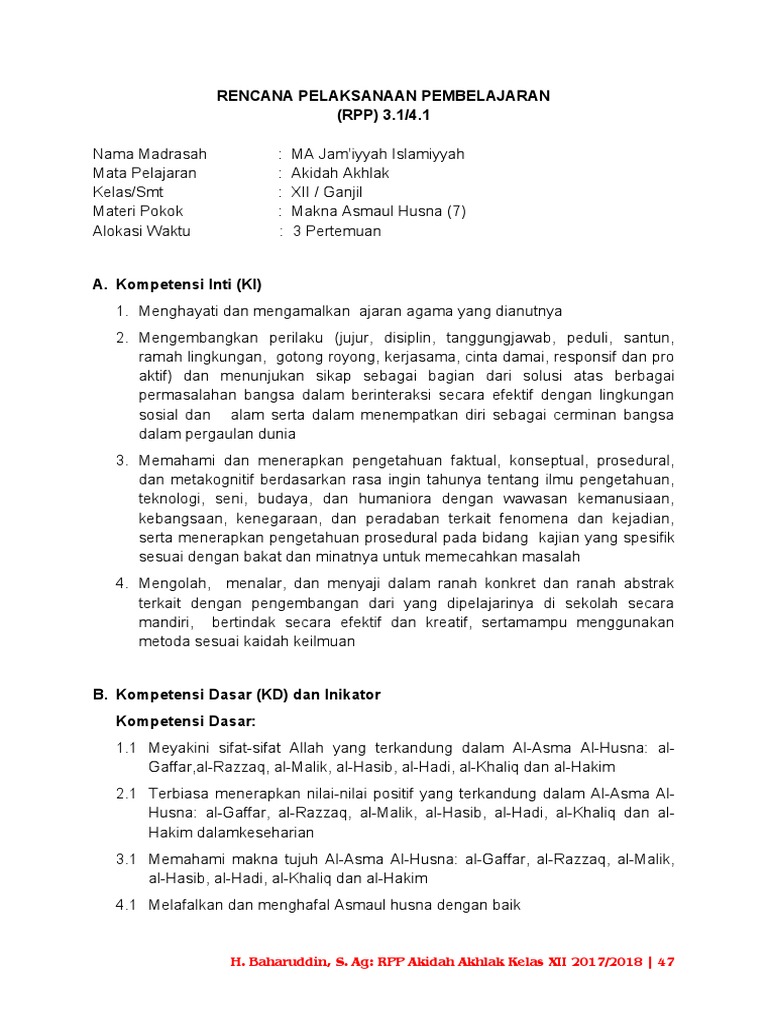 RENCANA PELAKSANAAN PEMBELAJARAN
(RPP) 3.1/4.1

Nama Madrasah : MA Jam'iyyah Islamiyyah
Mata Pelajaran : Akidah Akhlak
Kelas/Smt : XII / Ganjil
Materi Pokok : Makna Asmaul Husna (7)
Alokasi Waktu : 3 Pertemuan

A. Kompetensi Inti (KI)

1. Menghayati dan mengamalkan ajaran agama yang dianutnya

2. Mengembangkan perilaku (jujur, disiplin, tanggungjawab, peduli, santun, ramah lingkungan, gotong royong, kerjasama, cinta damai, responsif dan pro aktif) dan menunjukan sikap sebagai bagian dari solusi atas berbagai permasalahan bangsa dalam berinteraksi secara efektif dengan lingkungan sosial dan alam serta dalam menempatkan diri sebagai cerminan bangsa dalam pergaulan dunia

3. Memahami dan menerapkan pengetahuan faktual, konseptual, prosedural, dan metakognitif berdasarkan rasa ingin tahunya tentang ilmu pengetahuan, teknologi, seni, budaya, dan humaniora dengan wawasan kemanusiaan, kebangsaan, kenegaraan, dan peradaban terkait fenomena dan kejadian, serta menerapkan pengetahuan prosedural pada bidang kajian yang spesifik sesuai dengan bakat dan minatnya untuk memecahkan masalah

4. Mengolah, menalar, dan menyaji dalam ranah konkret dan ranah abstrak terkait dengan pengembangan dari yang dipelajarinya di sekolah secara mandiri, bertindak secara efektif dan kreatif, sertamampu menggunakan metoda sesuai kaidah keilmuan

B. Kompetensi Dasar (KD) dan Inikator

Kompetensi Dasar:

1.1 Meyakini sifat-sifat Allah yang terkandung dalam Al-Asma Al-Husna: al-Gaffar,al-Razzaq, al-Malik, al-Hasib, al-Hadi, al-Khaliq dan al-Hakim

2.1 Terbiasa menerapkan nilai-nilai positif yang terkandung dalam Al-Asma Al-Husna: al-Gaffar, al-Razzaq, al-Malik, al-Hasib, al-Hadi, al-Khaliq dan al-Hakim dalamkeseharian

3.1 Memahami makna tujuh Al-Asma Al-Husna: al-Gaffar, al-Razzaq, al-Malik, al-Hasib, al-Hadi, al-Khaliq dan al-Hakim

4.1 Melafalkan dan menghafal Asmaul husna dengan baik

H. Baharuddin, S. Ag: RPP Akidah Akhlak Kelas XII 2017/2018 | 47